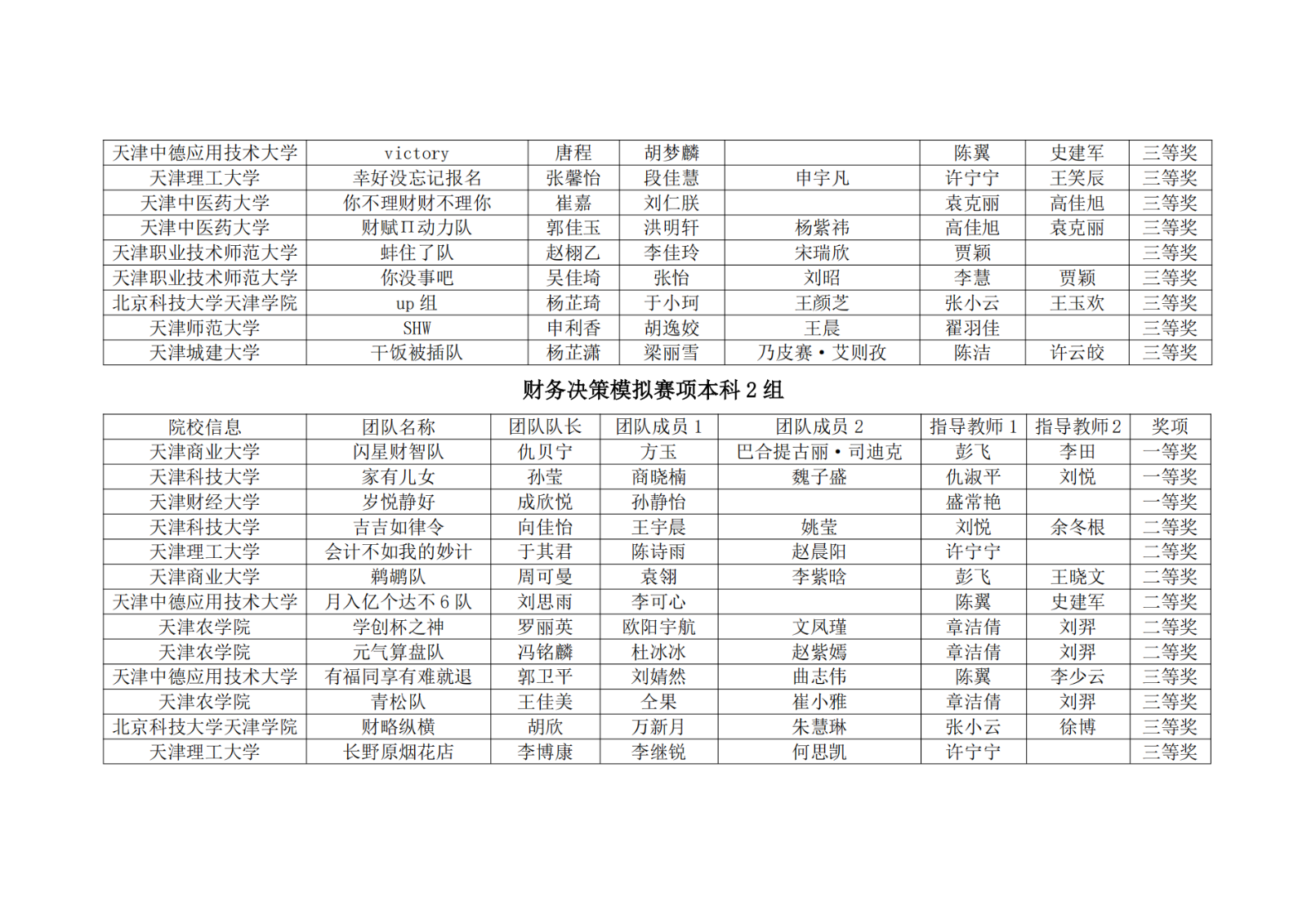 | 天津中德应用技术大学 | victory | 唐程 | 胡梦麟 |  | 陈翼 | 史建军 | 三等奖 |
|---|---|---|---|---|---|---|---|
| 天津理工大学 | 幸好没忘记报名 | 张馨怡 | 段佳慧 | 申宇凡 | 许宁宁 | 王笑辰 | 三等奖 |
| 天津中医药大学 | 你不理财财不理你 | 崔嘉 | 刘仁朕 |  | 袁克丽 | 高佳旭 | 三等奖 |
| 天津中医药大学 | 财赋Π动力队 | 郭佳玉 | 洪明轩 | 杨紫祎 | 高佳旭 | 袁克丽 | 三等奖 |
| 天津职业技术师范大学 | 蚌住了队 | 赵栩乙 | 李佳玲 | 宋瑞欣 | 贾颖 |  | 三等奖 |
| 天津职业技术师范大学 | 你没事吧 | 吴佳琦 | 张怡 | 刘昭 | 李慧 | 贾颖 | 三等奖 |
| 北京科技大学天津学院 | up 组 | 杨芷琦 | 于小珂 | 王颜芝 | 张小云 | 王玉欢 | 三等奖 |
| 天津师范大学 | SHW | 申利香 | 胡逸姣 | 王晨 | 翟羽佳 |  | 三等奖 |
| 天津城建大学 | 干饭被插队 | 杨芷潇 | 梁丽雪 | 乃皮赛·艾则孜 | 陈洁 | 许云皎 | 三等奖 |

财务决策模拟赛项本科 2 组

| 院校信息 | 团队名称 | 团队队长 | 团队成员 1 | 团队成员 2 | 指导教师 1 | 指导教师 2 | 奖项 |
|---|---|---|---|---|---|---|---|
| 天津商业大学 | 闪星财智队 | 仇贝宁 | 方玉 | 巴合提古丽·司迪克 | 彭飞 | 李田 | 一等奖 |
| 天津科技大学 | 家有儿女 | 孙莹 | 商晓楠 | 魏子盛 | 仇淑平 | 刘悦 | 一等奖 |
| 天津财经大学 | 岁悦静好 | 成欣悦 | 孙静怡 |  | 盛常艳 |  | 一等奖 |
| 天津科技大学 | 吉吉如律令 | 向佳怡 | 王宇晨 | 姚莹 | 刘悦 | 余冬根 | 二等奖 |
| 天津理工大学 | 会计不如我的妙计 | 于其君 | 陈诗雨 | 赵晨阳 | 许宁宁 |  | 二等奖 |
| 天津商业大学 | 鹈鹕队 | 周可曼 | 袁翎 | 李紫晗 | 彭飞 | 王晓文 | 二等奖 |
| 天津中德应用技术大学 | 月入亿个达不 6 队 | 刘思雨 | 李可心 |  | 陈翼 | 史建军 | 二等奖 |
| 天津农学院 | 学创杯之神 | 罗丽英 | 欧阳宇航 | 文凤瑾 | 章洁倩 | 刘羿 | 二等奖 |
| 天津农学院 | 元气算盘队 | 冯铭麟 | 杜冰冰 | 赵紫嫣 | 章洁倩 | 刘羿 | 二等奖 |
| 天津中德应用技术大学 | 有福同享有难就退 | 郭卫平 | 刘婧然 | 曲志伟 | 陈翼 | 李少云 | 三等奖 |
| 天津农学院 | 青松队 | 王佳美 | 仝果 | 崔小雅 | 章洁倩 | 刘羿 | 三等奖 |
| 北京科技大学天津学院 | 财略纵横 | 胡欣 | 万新月 | 朱慧琳 | 张小云 | 徐博 | 三等奖 |
| 天津理工大学 | 长野原烟花店 | 李博康 | 李继锐 | 何思凯 | 许宁宁 |  | 三等奖 |